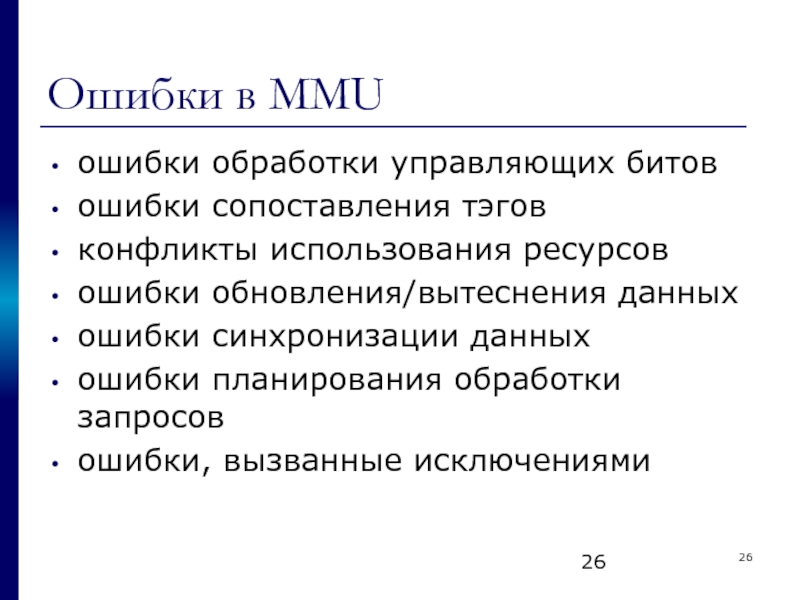 Ошибки в MMU

• ошибки обработки управляющих битов
• ошибки сопоставления тэгов
• конфликты использования ресурсов
• ошибки обновления/вытеснения данных
• ошибки синхронизации данных
• ошибки планирования обработки запросов
• ошибки, вызванные исключениями

26

26